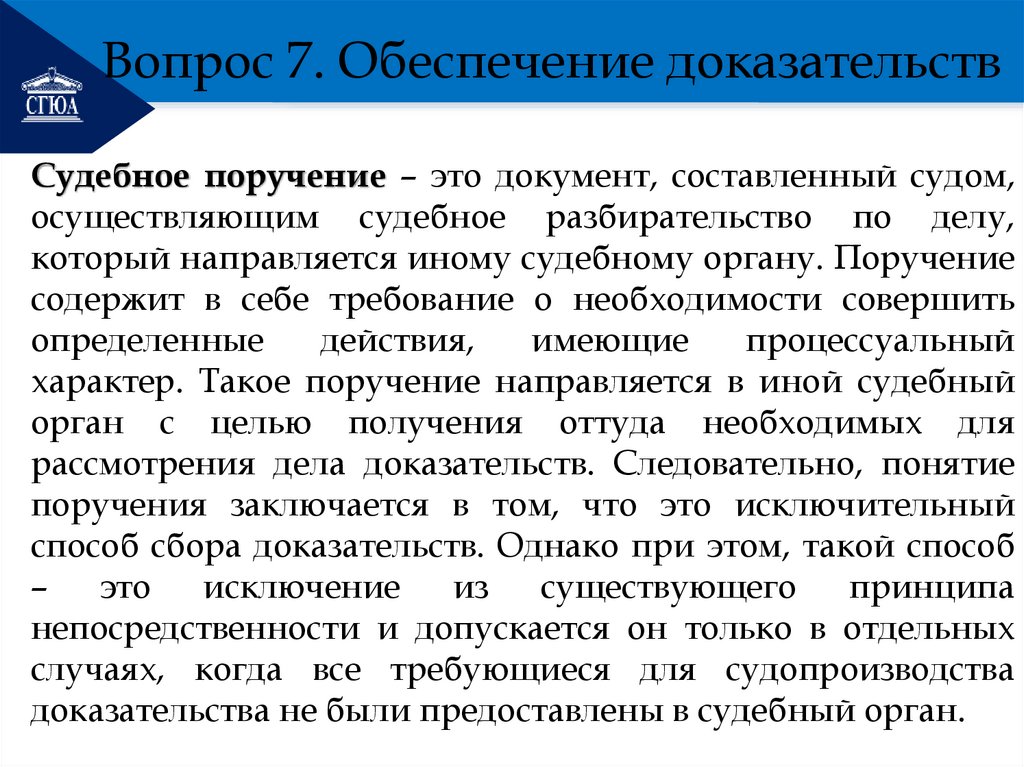 СГЮА

Вопрос 7. Обеспечение доказательств

Судебное поручение – это документ, составленный судом, осуществляющим судебное разбирательство по делу, который направляется иному судебному органу. Поручение содержит в себе требование о необходимости совершить определенные действия, имеющие процессуальный характер. Такое поручение направляется в иной судебный орган с целью получения оттуда необходимых для рассмотрения дела доказательств. Следовательно, понятие поручения заключается в том, что это исключительный способ сбора доказательств. Однако при этом, такой способ – это исключение из существующего принципа непосредственности и допускается он только в отдельных случаях, когда все требующиеся для судопроизводства доказательства не были предоставлены в судебный орган.